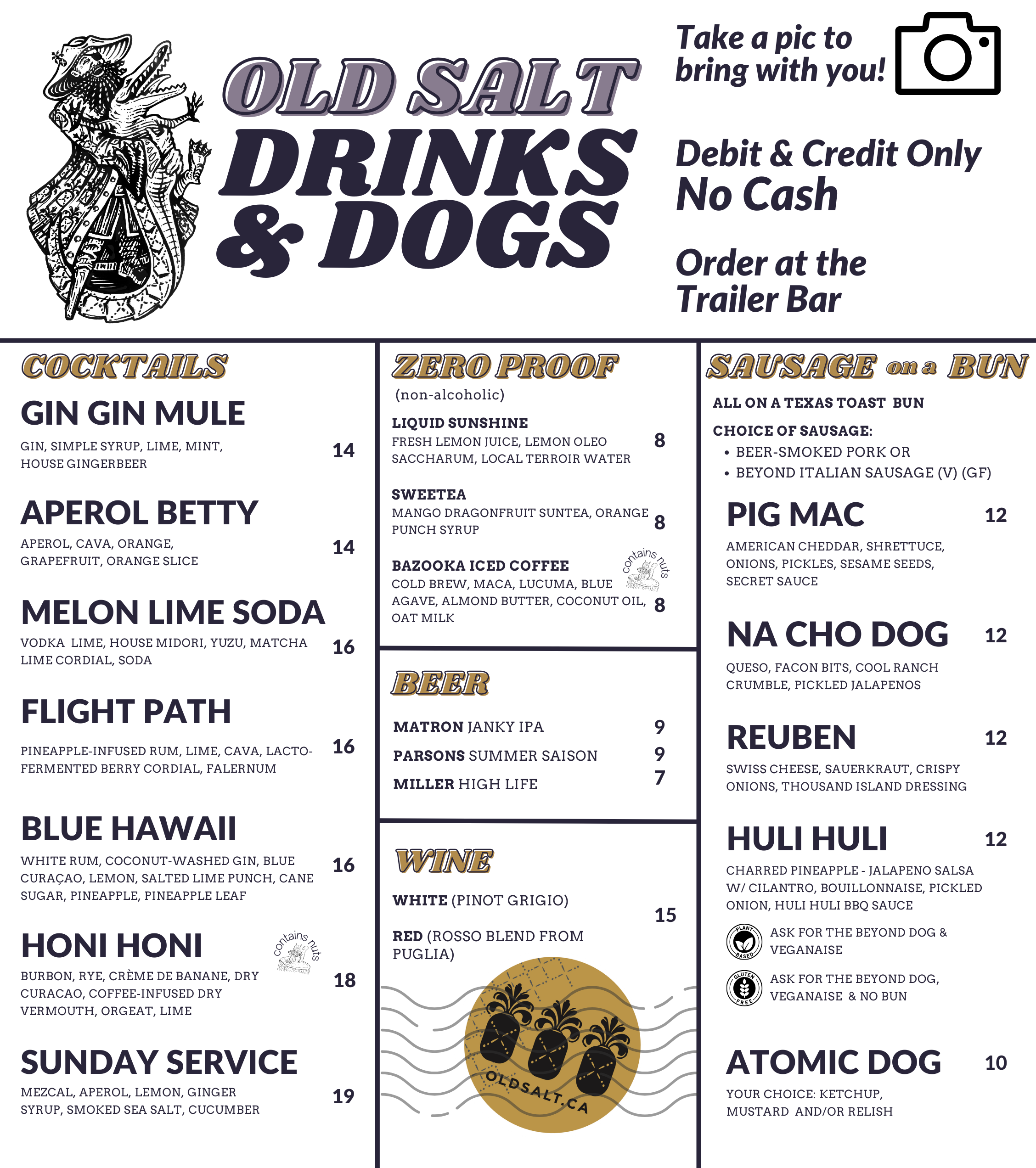 OLD SALT
DRINKS & DOGS

Take a pic to bring with you!

Debit & Credit Only
No Cash

Order at the Trailer Bar

COCKTAILS

GIN GIN MULE
GIN, SIMPLE SYRUP, LIME, MINT, HOUSE GINGERBEER 14

APEROL BETTY
APEROL, CAVA, ORANGE, GRAPEFRUIT, ORANGE SLICE 14

MELON LIME SODA
VODKA LIME, HOUSE MIDORI, YUZU, MATCHA LIME CORDIAL, SODA 16

FLIGHT PATH
PINEAPPLE-INFUSED RUM, LIME, CAVA, LACTO-FERMENTED BERRY CORDIAL, FALERNUM 16

BLUE HAWAII
WHITE RUM, COCONUT-WASHED GIN, BLUE CURAÇAO, LEMON, SALTED LIME PUNCH, CANE SUGAR, PINEAPPLE, PINEAPPLE LEAF 16

HONI HONI
contains nuts
BURBON, RYE, CRÈME DE BANANE, DRY CURACAO, COFFEE-INFUSED DRY VERMOUTH, ORGEAT, LIME 18

SUNDAY SERVICE
MEZCAL, APEROL, LEMON, GINGER SYRUP, SMOKED SEA SALT, CUCUMBER 19

ZERO PROOF
(non-alcoholic)

LIQUID SUNSHINE
FRESH LEMON JUICE, LEMON OLEO SACCHARUM, LOCAL TERROIR WATER 8

SWEETEA
MANGO DRAGONFRUIT SUNTEA, ORANGE PUNCH SYRUP 8

BAZOOKA ICED COFFEE
contains nuts
COLD BREW, MACA, LUCUMA, BLUE AGAVE, ALMOND BUTTER, COCONUT OIL, OAT MILK 8

BEER

MATRON JANKY IPA 9
PARSONS SUMMER SAISON 9
MILLER HIGH LIFE 7

WINE

WHITE (PINOT GRIGIO)
15
RED (ROSSO BLEND FROM PUGLIA)

OLDSALT.CA

SAUSAGE on a BUN

ALL ON A TEXAS TOAST BUN

CHOICE OF SAUSAGE:
• BEER-SMOKED PORK OR
• BEYOND ITALIAN SAUSAGE (V) (GF)

PIG MAC 12
AMERICAN CHEDDAR, SHRETTUCE, ONIONS, PICKLES, SESAME SEEDS, SECRET SAUCE

NA CHO DOG 12
QUESO, FACON BITS, COOL RANCH CRUMBLE, PICKLED JALAPENOS

REUBEN 12
SWISS CHEESE, SAUERKRAUT, CRISPY ONIONS, THOUSAND ISLAND DRESSING

HULI HULI 12
CHARRED PINEAPPLE - JALAPENO SALSA W/ CILANTRO, BOUILLONNAISE, PICKLED ONION, HULI HULI BBQ SAUCE

PLANT BASED
ASK FOR THE BEYOND DOG & VEGANAISE

GLUTEN FREE
ASK FOR THE BEYOND DOG, VEGANAISE & NO BUN

ATOMIC DOG 10
YOUR CHOICE: KETCHUP, MUSTARD AND/OR RELISH